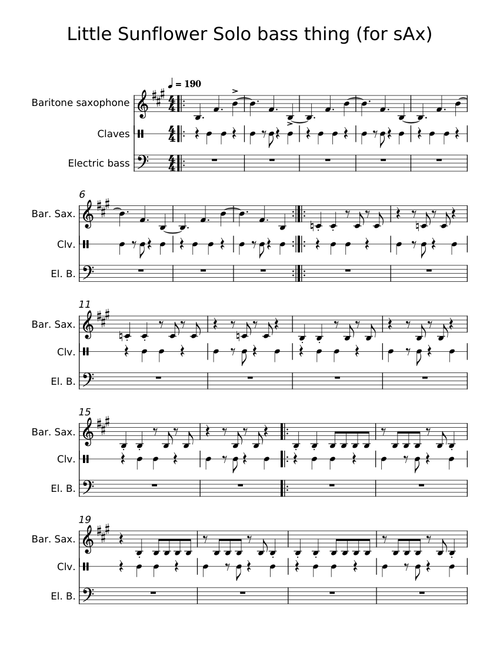 Little Sunflower Solo bass thing (for sAx)

♩ = 190

Baritone saxophone

Claves

Electric bass

6

Bar. Sax.

Clv.

El. B.

11

Bar. Sax.

Clv.

El. B.

15

Bar. Sax.

Clv.

El. B.

19

Bar. Sax.

Clv.

El. B.